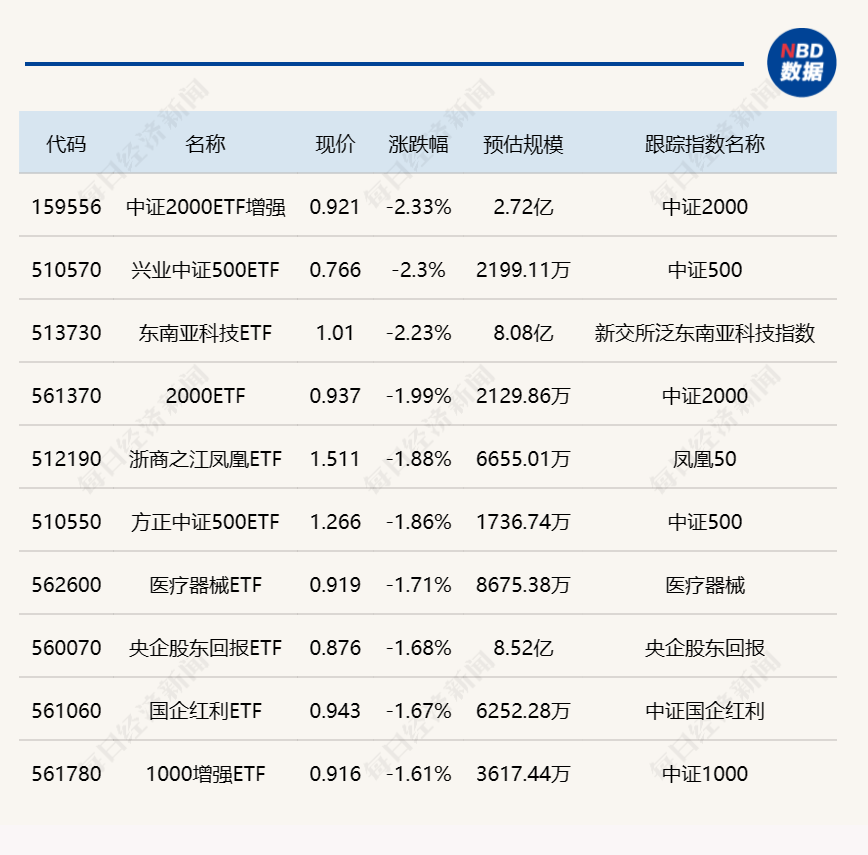 NBD 数据

| 代码 | 名称 | 现价 | 涨跌幅 | 预估规模 | 跟踪指数名称 |
|---|---|---|---|---|---|
| 159556 | 中证2000ETF增强 | 0.921 | -2.33% | 2.72亿 | 中证2000 |
| 510570 | 兴业中证500ETF | 0.766 | -2.3% | 2199.11万 | 中证500 |
| 513730 | 东南亚科技ETF | 1.01 | -2.23% | 8.08亿 | 新交所泛东南亚科技指数 |
| 561370 | 2000ETF | 0.937 | -1.99% | 2129.86万 | 中证2000 |
| 512190 | 浙商之江凤凰ETF | 1.511 | -1.88% | 6655.01万 | 凤凰50 |
| 510550 | 方正中证500ETF | 1.266 | -1.86% | 1736.74万 | 中证500 |
| 562600 | 医疗器械ETF | 0.919 | -1.71% | 8675.38万 | 医疗器械 |
| 560070 | 央企股东回报ETF | 0.876 | -1.68% | 8.52亿 | 央企股东回报 |
| 561060 | 国企红利ETF | 0.943 | -1.67% | 6252.28万 | 中证国企红利 |
| 561780 | 1000增强ETF | 0.916 | -1.61% | 3617.44万 | 中证1000 |

每日经济新闻